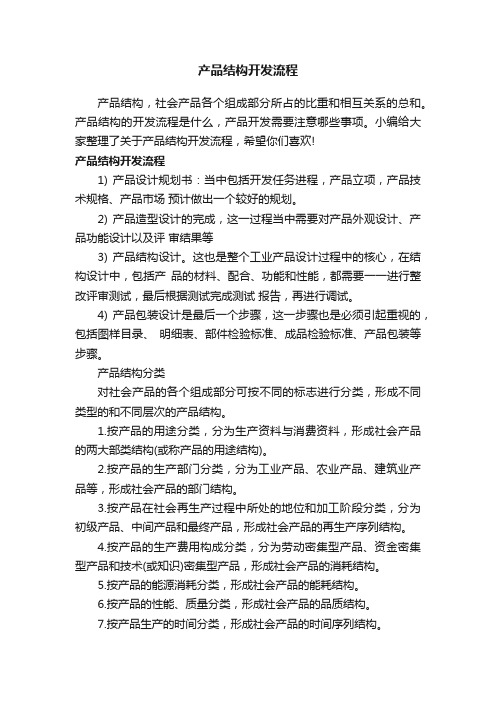 产品结构开发流程

产品结构，社会产品各个组成部分所占的比重和相互关系的总和。产品结构的开发流程是什么，产品开发需要注意哪些事项。小编给大家整理了关于产品结构开发流程，希望你们喜欢!

产品结构开发流程

1) 产品设计规划书：当中包括开发任务进程，产品立项，产品技术规格、产品市场 预计做出一个较好的规划。

2) 产品造型设计的完成，这一过程当中需要对产品外观设计、产品功能设计以及评 审结果等

3) 产品结构设计。这也是整个工业产品设计过程中的核心，在结构设计中，包括产 品的材料、配合、功能和性能，都需要一一进行整改评审测试，最后根据测试完成测试 报告，再进行调试。

4) 产品包装设计是最后一个步骤，这一步骤也是必须引起重视的，包括图样目录、 明细表、部件检验标准、成品检验标准、产品包装等步骤。

产品结构分类

对社会产品的各个组成部分可按不同的标志进行分类，形成不同类型的和不同层次的产品结构。

1.按产品的用途分类，分为生产资料与消费资料，形成社会产品的两大部类结构(或称产品的用途结构)。

2.按产品的生产部门分类，分为工业产品、农业产品、建筑业产品等，形成社会产品的部门结构。

3.按产品在社会再生产过程中所处的地位和加工阶段分类，分为初级产品、中间产品和最终产品，形成社会产品的再生产序列结构。

4.按产品的生产费用构成分类，分为劳动密集型产品、资金密集型产品和技术(或知识)密集型产品，形成社会产品的消耗结构。

5.按产品的能源消耗分类，形成社会产品的能耗结构。

6.按产品的性能、质量分类，形成社会产品的品质结构。

7.按产品生产的时间分类，形成社会产品的时间序列结构。